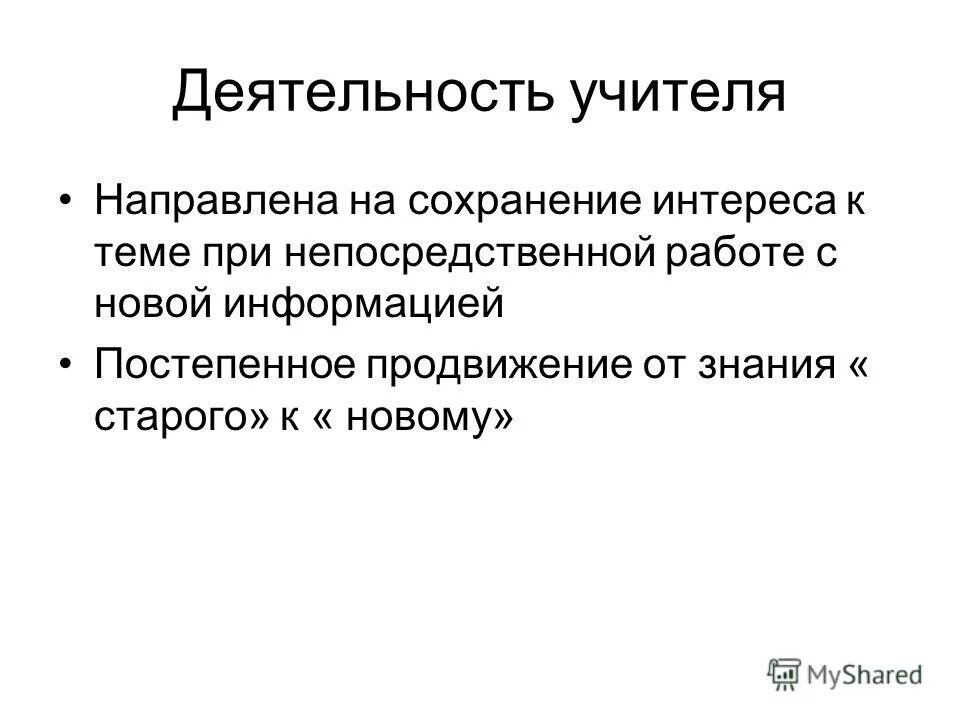 Деятельность учителя

• Направлена на сохранение интереса к теме при непосредственной работе с новой информацией

• Постепенное продвижение от знания « старого» к « новому»

MyShared